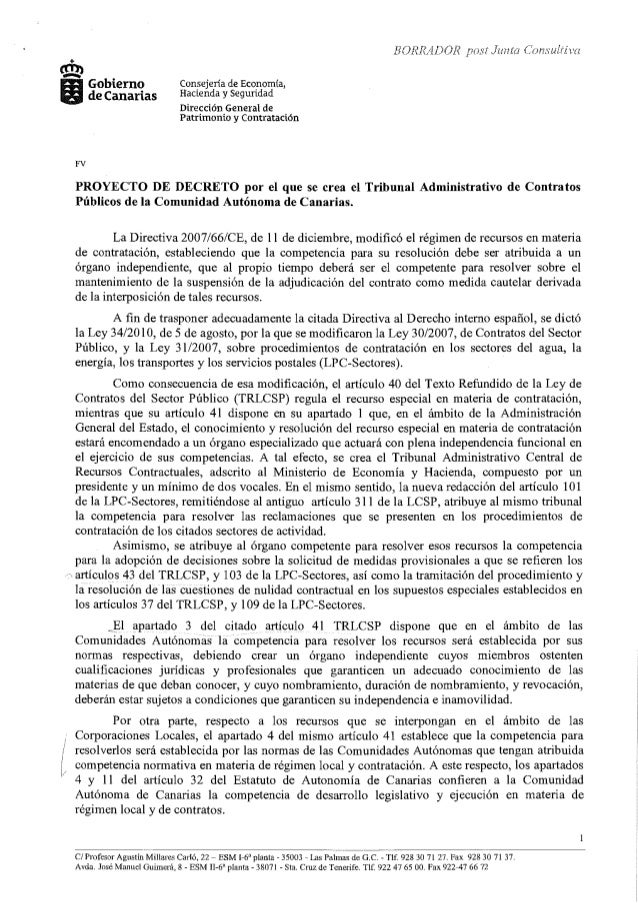 BORRADOR post Junta Consultiva

Gobierno de Canarias

Consejería de Economía, Hacienda y Seguridad
Dirección General de Patrimonio y Contratación

FV

PROYECTO DE DECRETO por el que se crea el Tribunal Administrativo de Contratos Públicos de la Comunidad Autónoma de Canarias.

La Directiva 2007/66/CE, de 11 de diciembre, modificó el régimen de recursos en materia de contratación, estableciendo que la competencia para su resolución debe ser atribuida a un órgano independiente, que al propio tiempo deberá ser el competente para resolver sobre el mantenimiento de la suspensión de la adjudicación del contrato como medida cautelar derivada de la interposición de tales recursos.

A fin de trasponer adecuadamente la citada Directiva al Derecho interno español, se dictó la Ley 34/2010, de 5 de agosto, por la que se modificaron la Ley 30/2007, de Contratos del Sector Público, y la Ley 31/2007, sobre procedimientos de contratación en los sectores del agua, la energía, los transportes y los servicios postales (LPC-Sectores).

Como consecuencia de esa modificación, el artículo 40 del Texto Refundido de la Ley de Contratos del Sector Público (TRLCSP) regula el recurso especial en materia de contratación, mientras que su artículo 41 dispone en su apartado 1 que, en el ámbito de la Administración General del Estado, el conocimiento y resolución del recurso especial en materia de contratación estará encomendado a un órgano especializado que actuará con plena independencia funcional en el ejercicio de sus competencias. A tal efecto, se crea el Tribunal Administrativo Central de Recursos Contractuales, adscrito al Ministerio de Economía y Hacienda, compuesto por un presidente y un mínimo de dos vocales. En el mismo sentido, la nueva redacción del artículo 101 de la LPC-Sectores, remitiéndose al antiguo artículo 311 de la LCSP, atribuye al mismo tribunal la competencia para resolver las reclamaciones que se presenten en los procedimientos de contratación de los citados sectores de actividad.

Asimismo, se atribuye al órgano competente para resolver esos recursos la competencia para la adopción de decisiones sobre la solicitud de medidas provisionales a que se refieren los artículos 43 del TRLCSP, y 103 de la LPC-Sectores, así como la tramitación del procedimiento y la resolución de las cuestiones de nulidad contractual en los supuestos especiales establecidos en los artículos 37 del TRLCSP, y 109 de la LPC-Sectores.

El apartado 3 del citado artículo 41 TRLCSP dispone que en el ámbito de las Comunidades Autónomas la competencia para resolver los recursos será establecida por sus normas respectivas, debiendo crear un órgano independiente cuyos miembros ostenten cualificaciones jurídicas y profesionales que garanticen un adecuado conocimiento de las materias de que deban conocer, y cuyo nombramiento, duración de nombramiento, y revocación, deberán estar sujetos a condiciones que garanticen su independencia e inamovilidad.

Por otra parte, respecto a los recursos que se interpongan en el ámbito de las Corporaciones Locales, el apartado 4 del mismo artículo 41 establece que la competencia para resolverlos será establecida por las normas de las Comunidades Autónomas que tengan atribuida competencia normativa en materia de régimen local y contratación. A este respecto, los apartados 4 y 11 del artículo 32 del Estatuto de Autonomía de Canarias confieren a la Comunidad Autónoma de Canarias la competencia de desarrollo legislativo y ejecución en materia de régimen local y de contratos.

1

C/ Profesor Agustín Millares Carló, 22 – ESM I-6ª planta - 35003 - Las Palmas de G.C. - Tlf. 928 30 71 27. Fax 928 30 71 37.
Avda. José Manuel Guimerá, 8 - ESM II-6ª planta - 38071 - Sta. Cruz de Tenerife. Tlf. 922 47 65 00. Fax 922 47 66 72